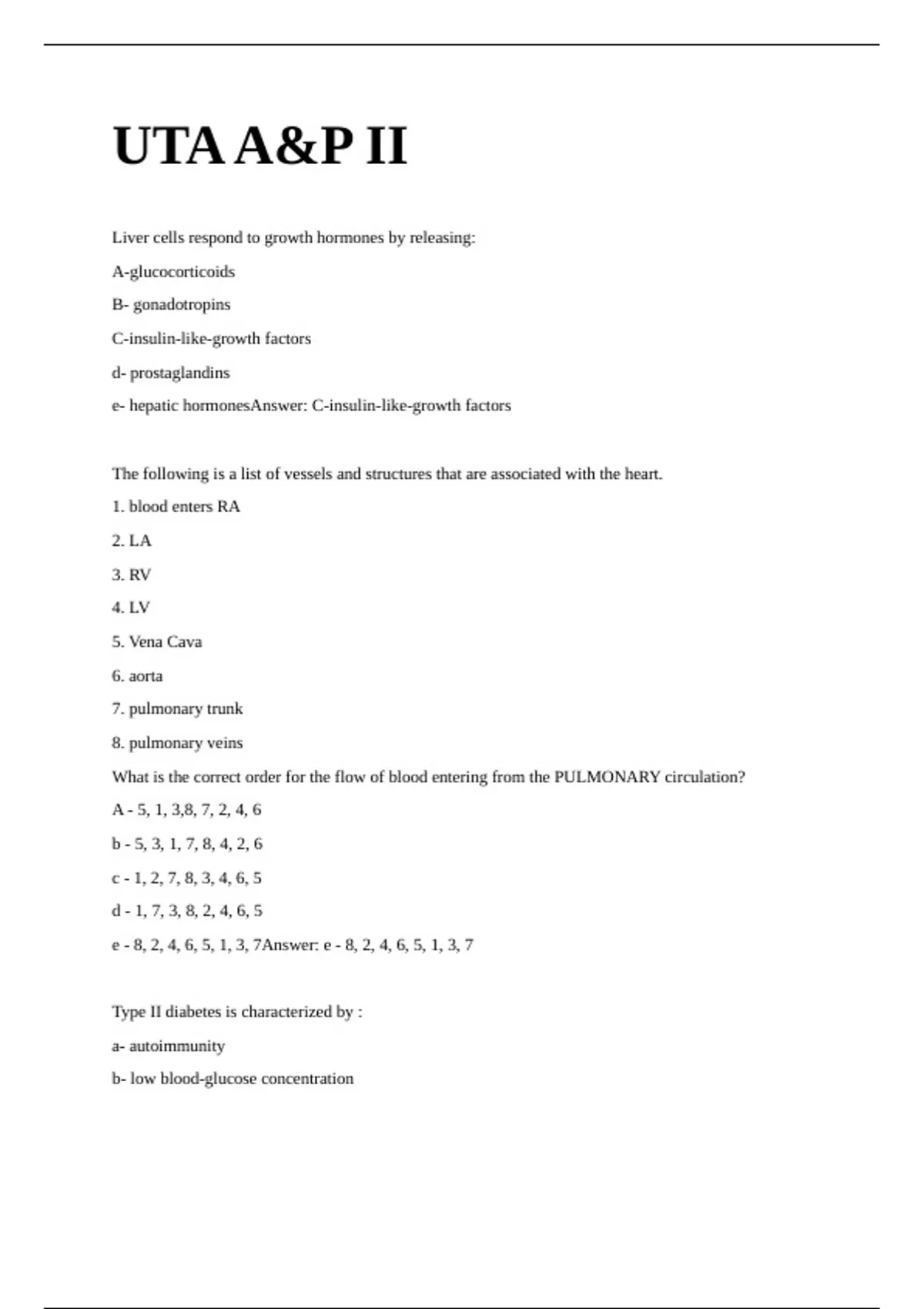 UTA A&P II

Liver cells respond to growth hormones by releasing:

A-glucocorticoids

B- gonadotropins

C-insulin-like-growth factors

d- prostaglandins

e- hepatic hormonesAnswer: C-insulin-like-growth factors

The following is a list of vessels and structures that are associated with the heart.

1. blood enters RA

2. LA

3. RV

4. LV

5. Vena Cava

6. aorta

7. pulmonary trunk

8. pulmonary veins

What is the correct order for the flow of blood entering from the PULMONARY circulation?

A - 5, 1, 3,8, 7, 2, 4, 6

b - 5, 3, 1, 7, 8, 4, 2, 6

c - 1, 2, 7, 8, 3, 4, 6, 5

d - 1, 7, 3, 8, 2, 4, 6, 5

e - 8, 2, 4, 6, 5, 1, 3, 7Answer: e - 8, 2, 4, 6, 5, 1, 3, 7

Type II diabetes is characterized by :

a- autoimmunity

b- low blood-glucose concentration